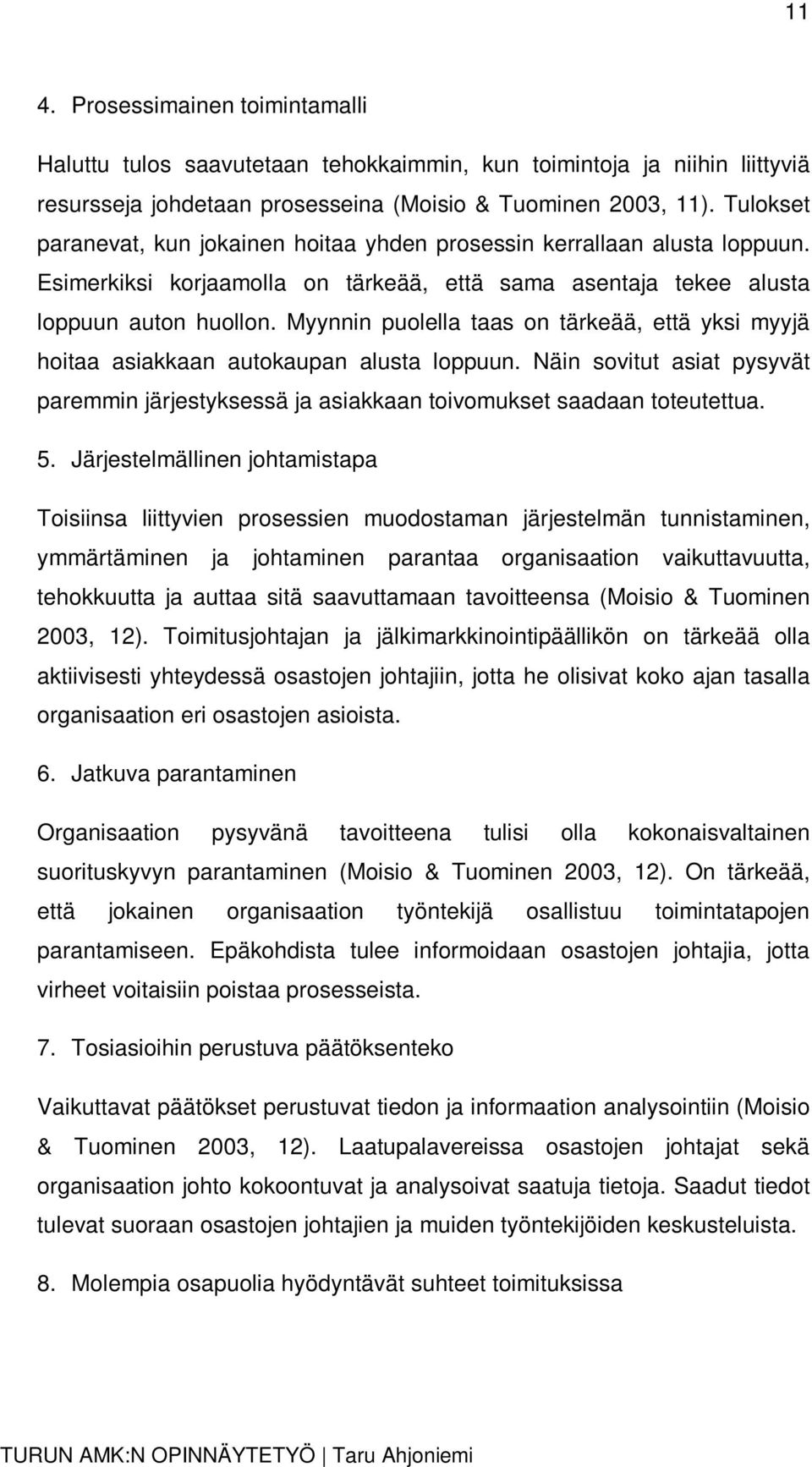 11

4. Prosessimainen toimintamalli

Haluttu tulos saavutetaan tehokkaimmin, kun toimintoja ja niihin liittyviä resursseja johdetaan prosesseina (Moisio & Tuominen 2003, 11). Tulokset paranevat, kun jokainen hoitaa yhden prosessin kerrallaan alusta loppuun. Esimerkiksi korjaamolla on tärkeää, että sama asentaja tekee alusta loppuun auton huollon. Myynnin puolella taas on tärkeää, että yksi myyjä hoitaa asiakkaan autokaupan alusta loppuun. Näin sovitut asiat pysyvät paremmin järjestyksessä ja asiakkaan toivomukset saadaan toteutettua.

5. Järjestelmällinen johtamistapa

Toisiinsa liittyvien prosessien muodostaman järjestelmän tunnistaminen, ymmärtäminen ja johtaminen parantaa organisaation vaikuttavuutta, tehokkuutta ja auttaa sitä saavuttamaan tavoitteensa (Moisio & Tuominen 2003, 12). Toimitusjohtajan ja jälkimarkkinointipäällikön on tärkeää olla aktiivisesti yhteydessä osastojen johtajiin, jotta he olisivat koko ajan tasalla organisaation eri osastojen asioista.

6. Jatkuva parantaminen

Organisaation pysyvänä tavoitteena tulisi olla kokonaisvaltainen suorituskyvyn parantaminen (Moisio & Tuominen 2003, 12). On tärkeää, että jokainen organisaation työntekijä osallistuu toimintatapojen parantamiseen. Epäkohdista tulee informoidaan osastojen johtajia, jotta virheet voitaisiin poistaa prosesseista.

7. Tosiasioihin perustuva päätöksenteko

Vaikuttavat päätökset perustuvat tiedon ja informaation analysointiin (Moisio & Tuominen 2003, 12). Laatupalavereissa osastojen johtajat sekä organisaation johto kokoontuvat ja analysoivat saatuja tietoja. Saadut tiedot tulevat suoraan osastojen johtajien ja muiden työntekijöiden keskusteluista.

8. Molempia osapuolia hyödyntävät suhteet toimituksissa

TURUN AMK:N OPINNÄYTETYÖ | Taru Ahjoniemi